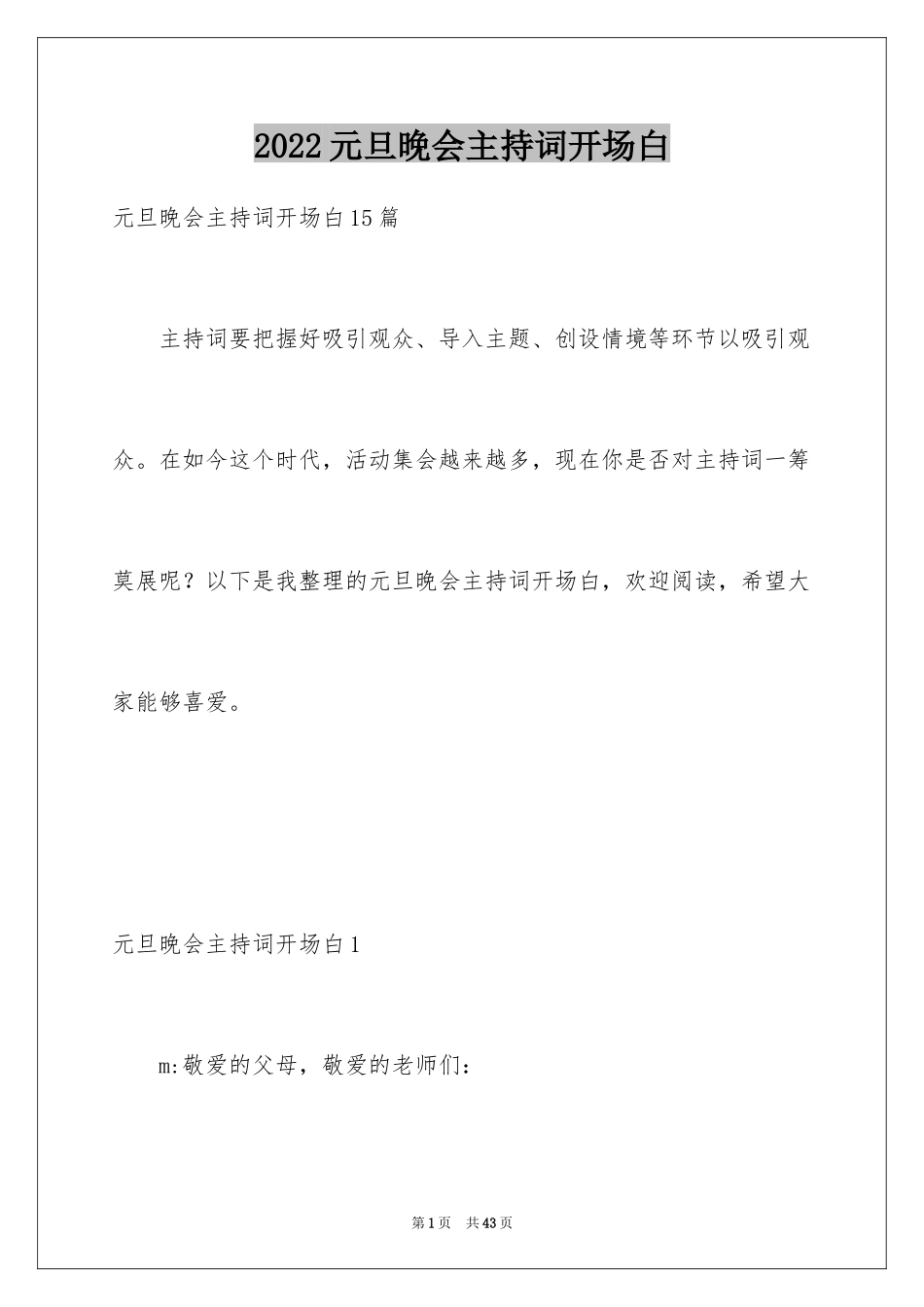 2022元旦晚会主持词开场白

元旦晚会主持词开场白15篇

主持词要把握好吸引观众、导入主题、创设情境等环节以吸引观众。在如今这个时代，活动集会越来越多，现在你是否对主持词一筹莫展呢？以下是我整理的元旦晚会主持词开场白，欢迎阅读，希望大家能够喜爱。

元旦晚会主持词开场白1

m:敬爱的父母，敬爱的老师们：

第1页 共43页